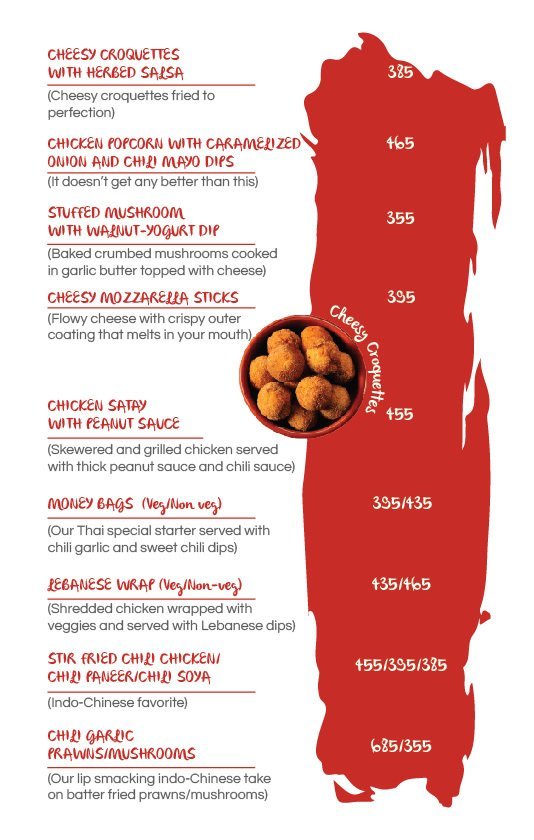 CHEESY CROQUETTES WITH HERBED SALSA
385
(Cheesy croquettes fried to perfection)

CHICKEN POPCORN WITH CARAMELIZED ONION AND CHILI MAYO DIPS
465
(It doesn't get any better than this)

STUFFED MUSHROOM WITH WALNUT-YOGURT DIP
355
(Baked crumbed mushrooms cooked in garlic butter topped with cheese)

CHEESY MOZZARELLA STICKS
395
(Flowy cheese with crispy outer coating that melts in your mouth)

Cheesy Croquettes

CHICKEN SATAY WITH PEANUT SAUCE
455
(Skewered and grilled chicken served with thick peanut sauce and chili sauce)

MONEY BAGS (Veg/Non veg)
395/435
(Our Thai special starter served with chili garlic and sweet chili dips)

LEBANESE WRAP (Veg/Non-veg)
435/465
(Shredded chicken wrapped with veggies and served with Lebanese dips)

STIR FRIED CHILI CHICKEN/ CHILI PANEER/CHILI SOYA
455/395/385
(Indo-Chinese favorite)

CHILI GARLIC PRAWNS/MUSHROOMS
685/355
(Our lip smacking indo-Chinese take on batter fried prawns/mushrooms)